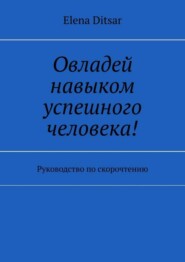 Elena Ditsar

Овладей навыком успешного человека!

Руководство по скорочтению